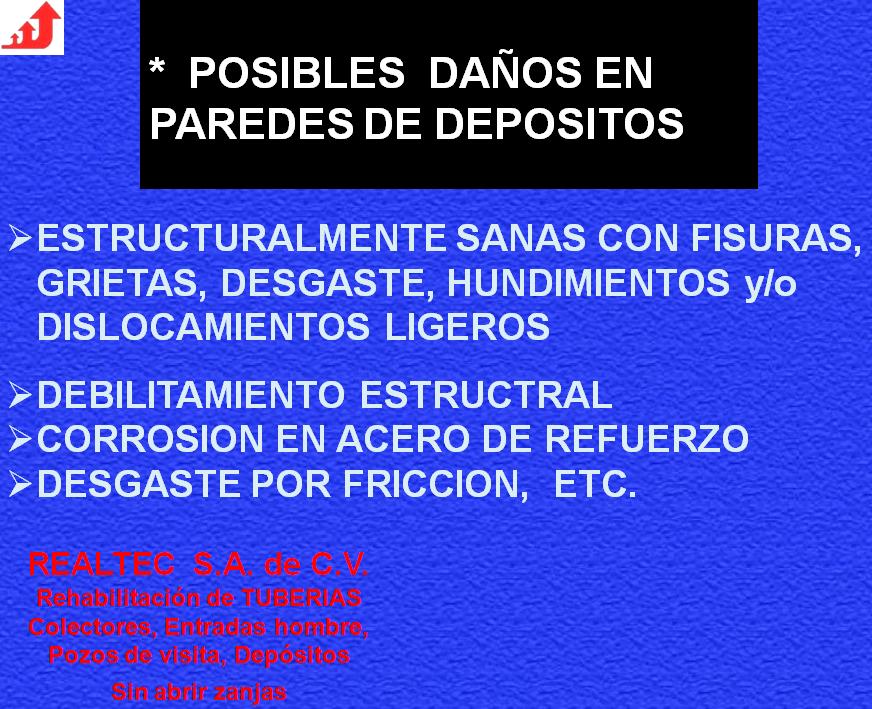 * POSIBLES DAÑOS EN PAREDES DE DEPOSITOS

➢ESTRUCTURALMENTE SANAS CON FISURAS, GRIETAS, DESGASTE, HUNDIMIENTOS y/o DISLOCAMIENTOS LIGEROS

➢DEBILITAMIENTO ESTRUCTRAL
➢CORROSION EN ACERO DE REFUERZO
➢DESGASTE POR FRICCION, ETC.

REALTEC S.A. de C.V.
Rehabilitación de TUBERIAS
Colectores, Entradas hombre,
Pozos de visita, Depósitos
Sin abrir zanjas